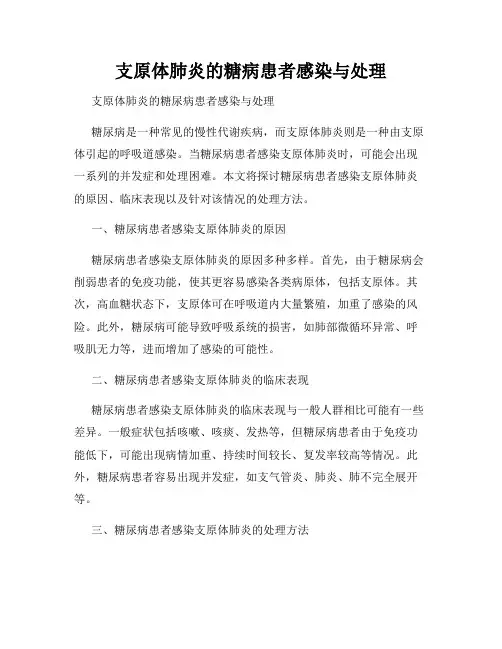 支原体肺炎的糖病患者感染与处理

支原体肺炎的糖尿病患者感染与处理

糖尿病是一种常见的慢性代谢疾病，而支原体肺炎则是一种由支原体引起的呼吸道感染。当糖尿病患者感染支原体肺炎时，可能会出现一系列的并发症和处理困难。本文将探讨糖尿病患者感染支原体肺炎的原因、临床表现以及针对该情况的处理方法。

一、糖尿病患者感染支原体肺炎的原因

糖尿病患者感染支原体肺炎的原因多种多样。首先，由于糖尿病会削弱患者的免疫功能，使其更容易感染各类病原体，包括支原体。其次，高血糖状态下，支原体可在呼吸道内大量繁殖，加重了感染的风险。此外，糖尿病可能导致呼吸系统的损害，如肺部微循环异常、呼吸肌无力等，进而增加了感染的可能性。

二、糖尿病患者感染支原体肺炎的临床表现

糖尿病患者感染支原体肺炎的临床表现与一般人群相比可能有一些差异。一般症状包括咳嗽、咳痰、发热等，但糖尿病患者由于免疫功能低下，可能出现病情加重、持续时间较长、复发率较高等情况。此外，糖尿病患者容易出现并发症，如支气管炎、肺炎、肺不完全展开等。

三、糖尿病患者感染支原体肺炎的处理方法